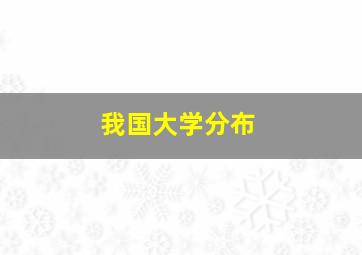 我国大学分布